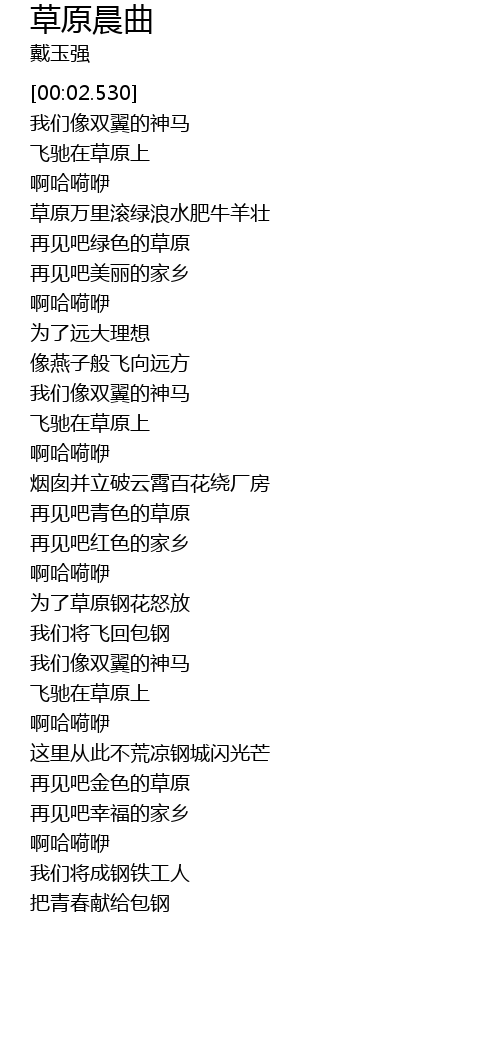 草原晨曲
戴玉强

[00:02.530]
我们像双翼的神马
飞驰在草原上
啊哈嗬咿
草原万里滚绿浪水肥牛羊壮
再见吧绿色的草原
再见吧美丽的家乡
啊哈嗬咿
为了远大理想
像燕子般飞向远方
我们像双翼的神马
飞驰在草原上
啊哈嗬咿
烟囱并立破云霄百花绕厂房
再见吧青色的草原
再见吧红色的家乡
啊哈嗬咿
为了草原钢花怒放
我们将飞回包钢
我们像双翼的神马
飞驰在草原上
啊哈嗬咿
这里从此不荒凉钢城闪光芒
再见吧金色的草原
再见吧幸福的家乡
啊哈嗬咿
我们将成钢铁工人
把青春献给包钢